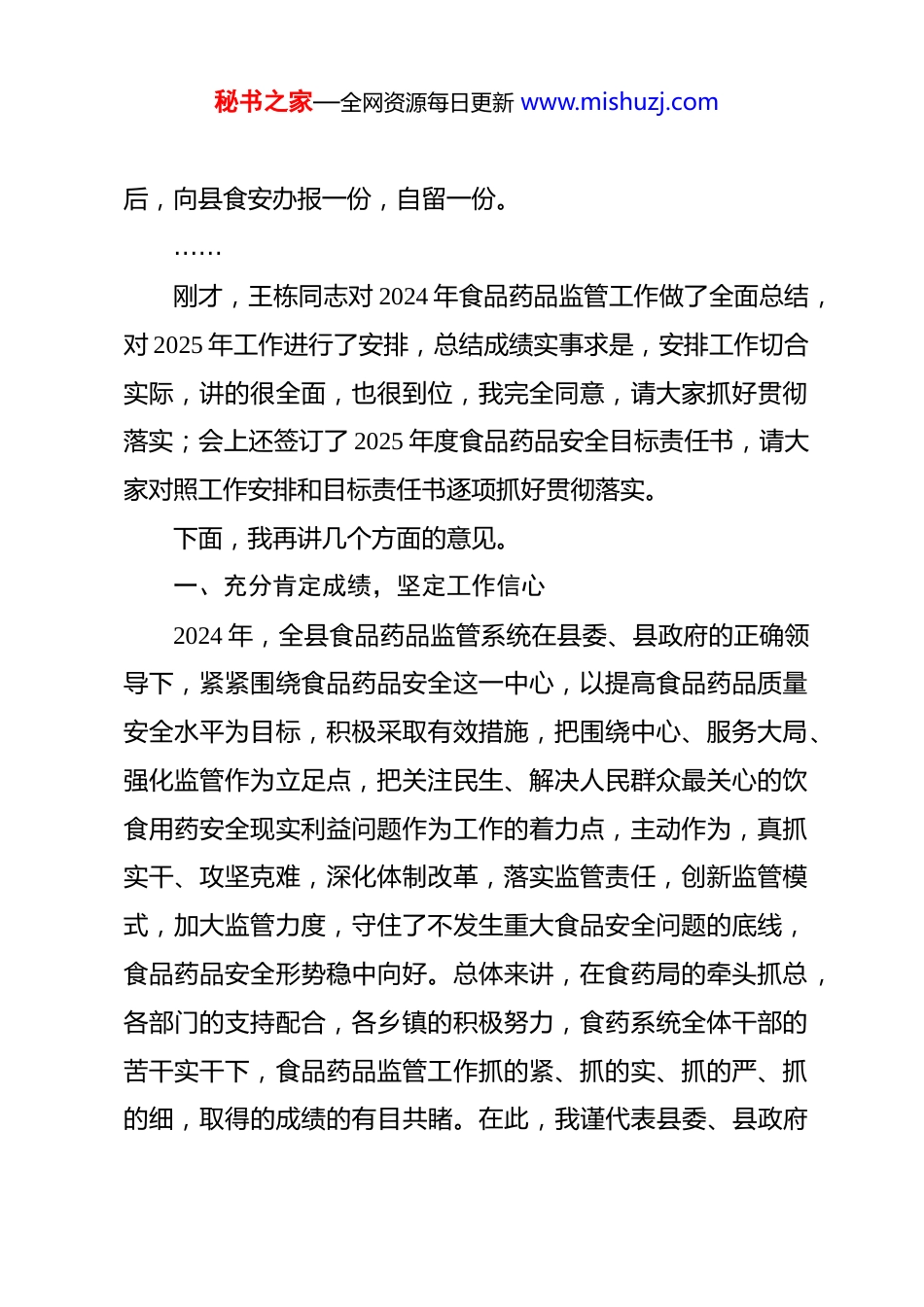 秘书之家—全网资源每日更新 www.mishuzj.com

后，向县食安办报一份，自留一份。

……

刚才，王栋同志对 2024 年食品药品监管工作做了全面总结，对 2025 年工作进行了安排，总结成绩实事求是，安排工作切合实际，讲的很全面，也很到位，我完全同意，请大家抓好贯彻落实；会上还签订了 2025 年度食品药品安全目标责任书，请大家对照工作安排和目标责任书逐项抓好贯彻落实。

下面，我再讲几个方面的意见。

一、充分肯定成绩，坚定工作信心

2024 年，全县食品药品监管系统在县委、县政府的正确领导下，紧紧围绕食品药品安全这一中心，以提高食品药品质量安全水平为目标，积极采取有效措施，把围绕中心、服务大局、强化监管作为立足点，把关注民生、解决人民群众最关心的饮食用药安全现实利益问题作为工作的着力点，主动作为，真抓实干、攻坚克难，深化体制改革，落实监管责任，创新监管模式，加大监管力度，守住了不发生重大食品安全问题的底线，食品药品安全形势稳中向好。总体来讲，在食药局的牵头抓总，各部门的支持配合，各乡镇的积极努力，食药系统全体干部的苦干实干下，食品药品监管工作抓的紧、抓的实、抓的严、抓的细，取得的成绩的有目共睹。在此，我谨代表县委、县政府